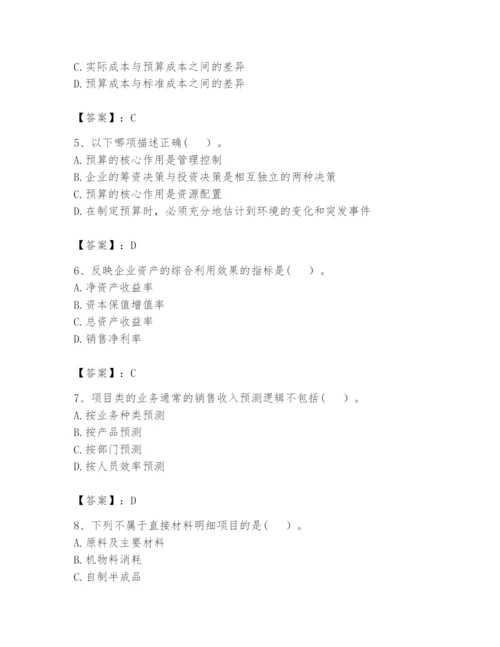 C. 实际成本与预算成本之间的差异
D. 预算成本与标准成本之间的差异

【答案】：C

5、以下哪项描述正确（　）。
A. 预算的核心作用是管理控制
B. 企业的筹资决策与投资决策是相互独立的两种决策
C. 预算的核心作用是资源配置
D. 在制定预算时，必须充分地估计到环境的变化和突发事件

【答案】：D

6、反映企业资产的综合利用效果的指标是（　）。
A. 净资产收益率
B. 资本保值增值率
C. 总资产收益率
D. 销售净利率

【答案】：C

7、项目类的业务通常的销售收入预测逻辑不包括（　）。
A. 按业务种类预测
B. 按产品预测
C. 按部门预测
D. 按人员效率预测

【答案】：D

8、下列不属于直接材料明细项目的是（　）。
A. 原料及主要材料
B. 机物料消耗
C. 自制半成品